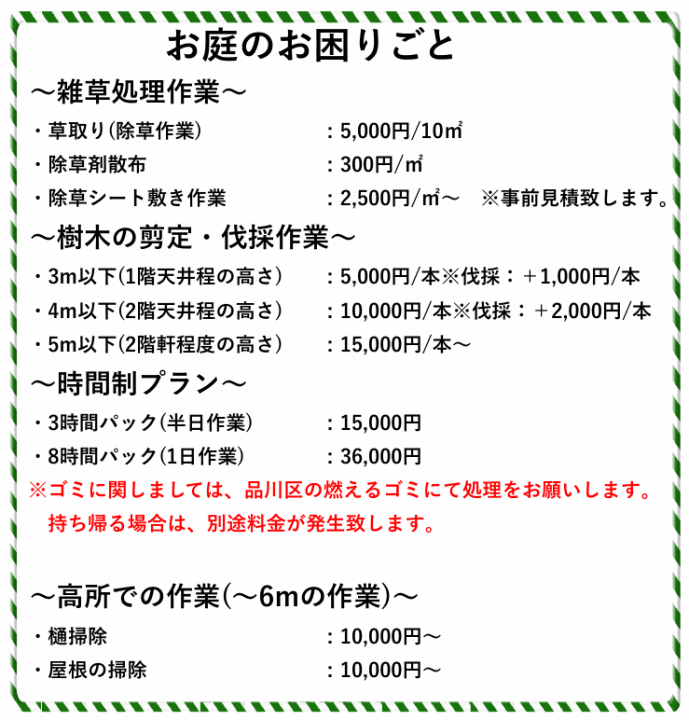 お庭のお困りごと

～雑草処理作業～

・草取り(除草作業)　：5,000円/10㎡

・除草剤散布　：300円/㎡

・除草シート敷き作業　：2,500円/㎡～　※事前見積致します。

～樹木の剪定・伐採作業～

・3m以下(1階天井程の高さ)　：5,000円/本※伐採：＋1,000円/本

・4m以下(2階天井程の高さ)　：10,000円/本※伐採：＋2,000円/本

・5m以下(2階軒程度の高さ)　：15,000円/本～

～時間制プラン～

・3時間パック(半日作業)　：15,000円

・8時間パック(1日作業)　：36,000円

※ゴミに関しましては、品川区の燃えるゴミにて処理をお願いします。
持ち帰る場合は、別途料金が発生致します。

～高所での作業(～6mの作業)～

・樋掃除　：10,000円～

・屋根の掃除　：10,000円～